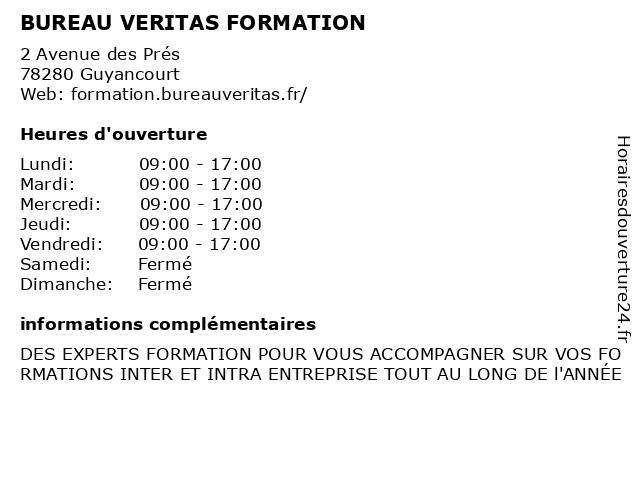 BUREAU VERITAS FORMATION

2 Avenue des Prés
78280 Guyancourt
Web: formation.bureauveritas.fr/

Heures d'ouverture

Lundi: 09:00 - 17:00
Mardi: 09:00 - 17:00
Mercredi: 09:00 - 17:00
Jeudi: 09:00 - 17:00
Vendredi: 09:00 - 17:00
Samedi: Fermé
Dimanche: Fermé

informations complémentaires

DES EXPERTS FORMATION POUR VOUS ACCOMPAGNER SUR VOS FORMATIONS INTER ET INTRA ENTREPRISE TOUT AU LONG DE l'ANNÉE

Horairesdouverture24.fr